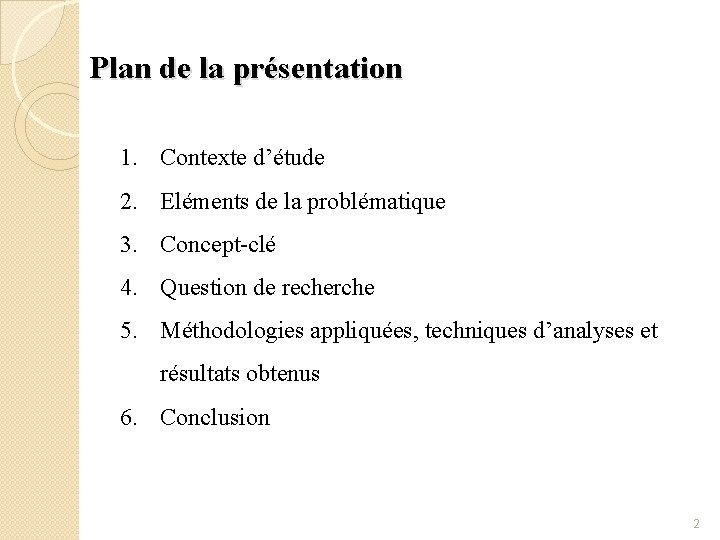 Plan de la présentation

1. Contexte d’étude
2. Eléments de la problématique
3. Concept-clé
4. Question de recherche
5. Méthodologies appliquées, techniques d’analyses et résultats obtenus
6. Conclusion

2